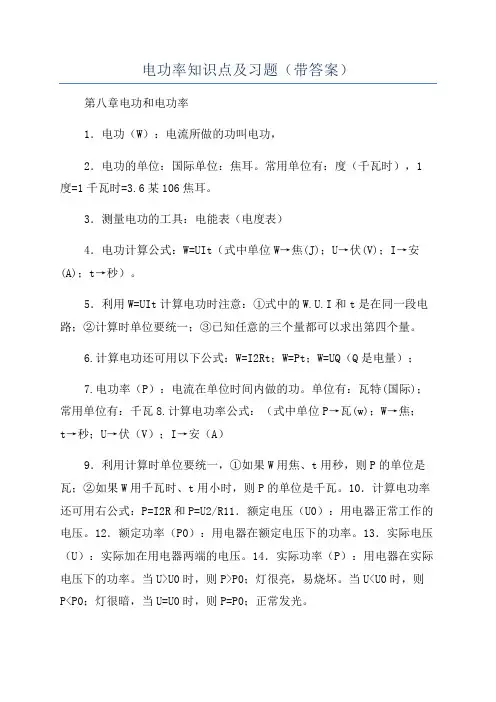 电功率知识点及习题（带答案）

第八章电功和电功率

1．电功（W）：电流所做的功叫电功，

2．电功的单位：国际单位：焦耳。常用单位有：度（千瓦时），1度=1千瓦时=3.6某106焦耳。

3．测量电功的工具：电能表（电度表）

4．电功计算公式：W=UIt（式中单位W→焦(J)；U→伏(V)；I→安(A)；t→秒）。

5．利用W=UIt计算电功时注意：①式中的W.U.I和t是在同一段电路；②计算时单位要统一；③已知任意的三个量都可以求出第四个量。

6.计算电功还可用以下公式：W=I2Rt；W=Pt；W=UQ（Q是电量）；

7.电功率（P）：电流在单位时间内做的功。单位有：瓦特(国际)；常用单位有：千瓦8.计算电功率公式：（式中单位P→瓦(w)；W→焦；t→秒；U→伏（V）；I→安（A）

9．利用计算时单位要统一，①如果W用焦、t用秒，则P的单位是瓦；②如果W用千瓦时、t用小时，则P的单位是千瓦。10．计算电功率还可用右公式：P=I2R和P=U2/R11．额定电压（U0）：用电器正常工作的电压。12．额定功率（P0）：用电器在额定电压下的功率。13．实际电压（U）：实际加在用电器两端的电压。14．实际功率（P）：用电器在实际电压下的功率。当U>U0时，则P>P0；灯很亮，易烧坏。当U<U0时，则P<P0；灯很暗，当U=U0时，则P=P0；正常发光。